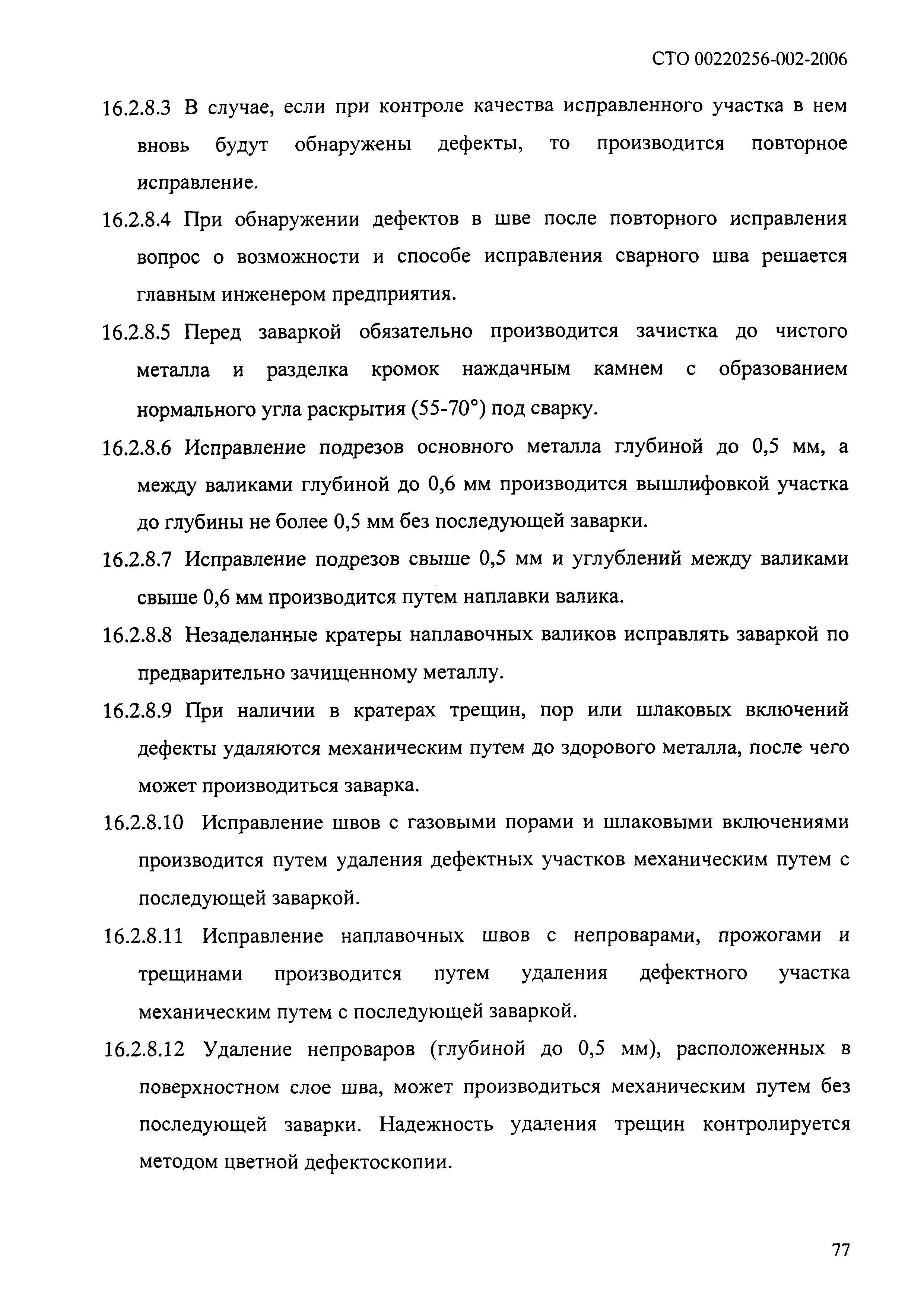 СТО 00220256-002-2006

16.2.8.3 В случае, если при контроле качества исправленного участка в нем вновь будут обнаружены дефекты, то производится повторное исправление.

16.2.8.4 При обнаружении дефектов в шве после повторного исправления вопрос о возможности и способе исправления сварного шва решается главным инженером предприятия.

16.2.8.5 Перед заваркой обязательно производится зачистка до чистого металла и разделка кромок наждачным камнем с образованием нормального угла раскрытия (55-70°) под сварку.

16.2.8.6 Исправление подрезов основного металла глубиной до 0,5 мм, а между валиками глубиной до 0,6 мм производится вышлифовкой участка до глубины не более 0,5 мм без последующей заварки.

16.2.8.7 Исправление подрезов свыше 0,5 мм и углублений между валиками свыше 0,6 мм производится путем наплавки валика.

16.2.8.8 Незаделанные кратеры наплавочных валиков исправлять заваркой по предварительно зачищенному металлу.

16.2.8.9 При наличии в кратерах трещин, пор или шлаковых включений дефекты удаляются механическим путем до здорового металла, после чего может производиться заварка.

16.2.8.10 Исправление швов с газовыми порами и шлаковыми включениями производится путем удаления дефектных участков механическим путем с последующей заваркой.

16.2.8.11 Исправление наплавочных швов с непроварами, прожогами и трещинами производится путем удаления дефектного участка механическим путем с последующей заваркой.

16.2.8.12 Удаление непроваров (глубиной до 0,5 мм), расположенных в поверхностном слое шва, может производиться механическим путем без последующей заварки. Надежность удаления трещин контролируется методом цветной дефектоскопии.

77